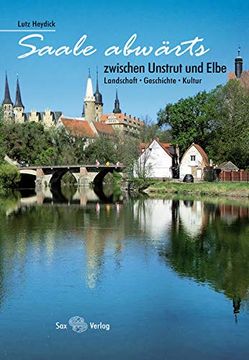 Lutz Heydick

Saale abwärts

zwischen Unstrut und Elbe

Landschaft • Geschichte • Kultur

Sax Verlag